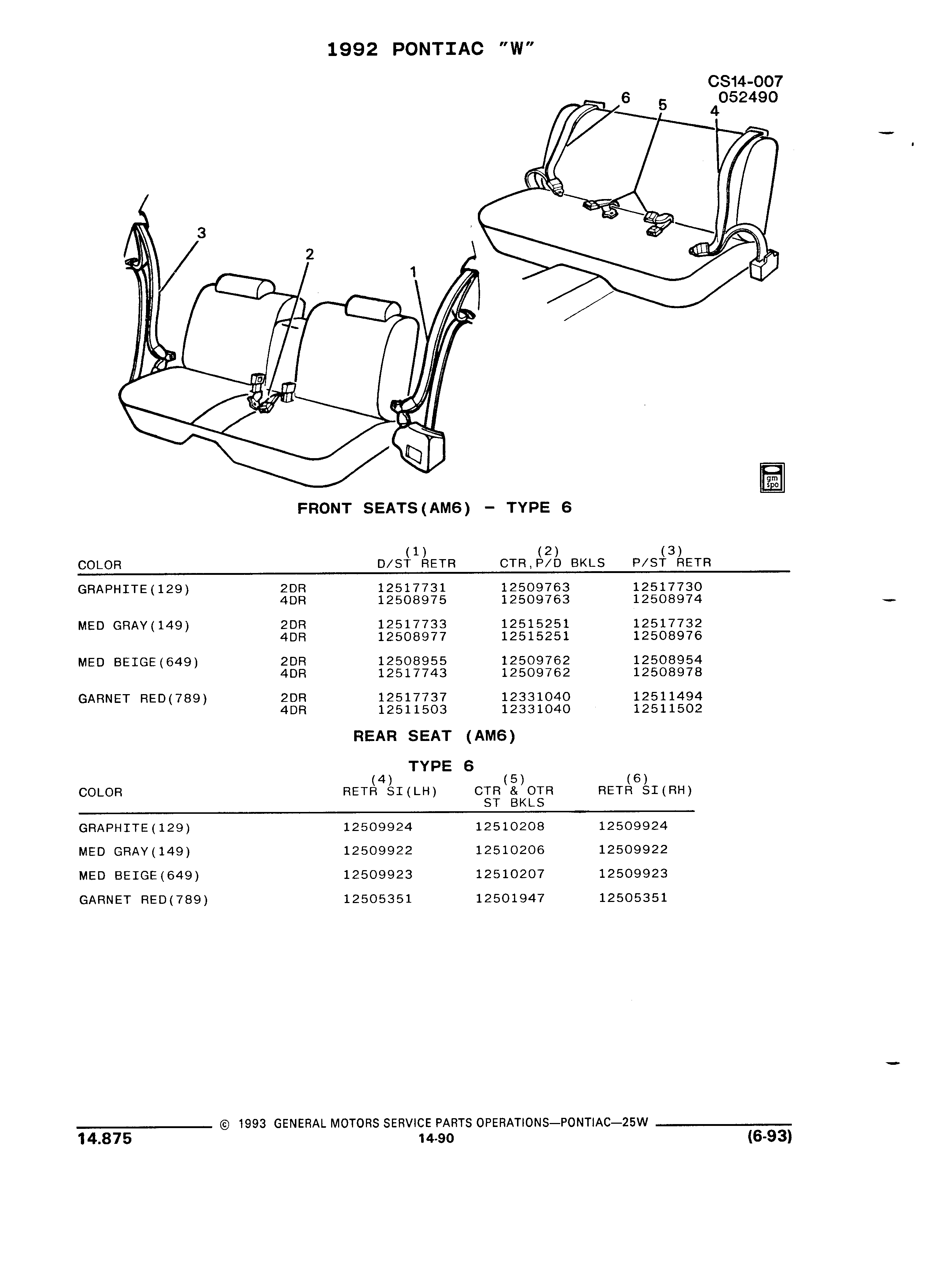 1992 PONTIAC "W"

CS14-007
052490

6 5 4

3

2

1

gm spo

FRONT SEATS(AM6) - TYPE 6

| COLOR | | (1) D/ST RETR | (2) CTR,P/D BKLS | (3) P/ST RETR |
|---|---|---|---|---|
| GRAPHITE(129) | 2DR | 12517731 | 12509763 | 12517730 |
| | 4DR | 12508975 | 12509763 | 12508974 |
| MED GRAY(149) | 2DR | 12517733 | 12515251 | 12517732 |
| | 4DR | 12508977 | 12515251 | 12508976 |
| MED BEIGE(649) | 2DR | 12508955 | 12509762 | 12508954 |
| | 4DR | 12517743 | 12509762 | 12508978 |
| GARNET RED(789) | 2DR | 12517737 | 12331040 | 12511494 |
| | 4DR | 12511503 | 12331040 | 12511502 |

REAR SEAT (AM6)

TYPE 6

| COLOR | (4) RETR SI(LH) | (5) CTR & OTR ST BKLS | (6) RETR SI(RH) |
|---|---|---|---|
| GRAPHITE(129) | 12509924 | 12510208 | 12509924 |
| MED GRAY(149) | 12509922 | 12510206 | 12509922 |
| MED BEIGE(649) | 12509923 | 12510207 | 12509923 |
| GARNET RED(789) | 12505351 | 12501947 | 12505351 |

© 1993 GENERAL MOTORS SERVICE PARTS OPERATIONS—PONTIAC—25W

14.875 14-90 (6-93)